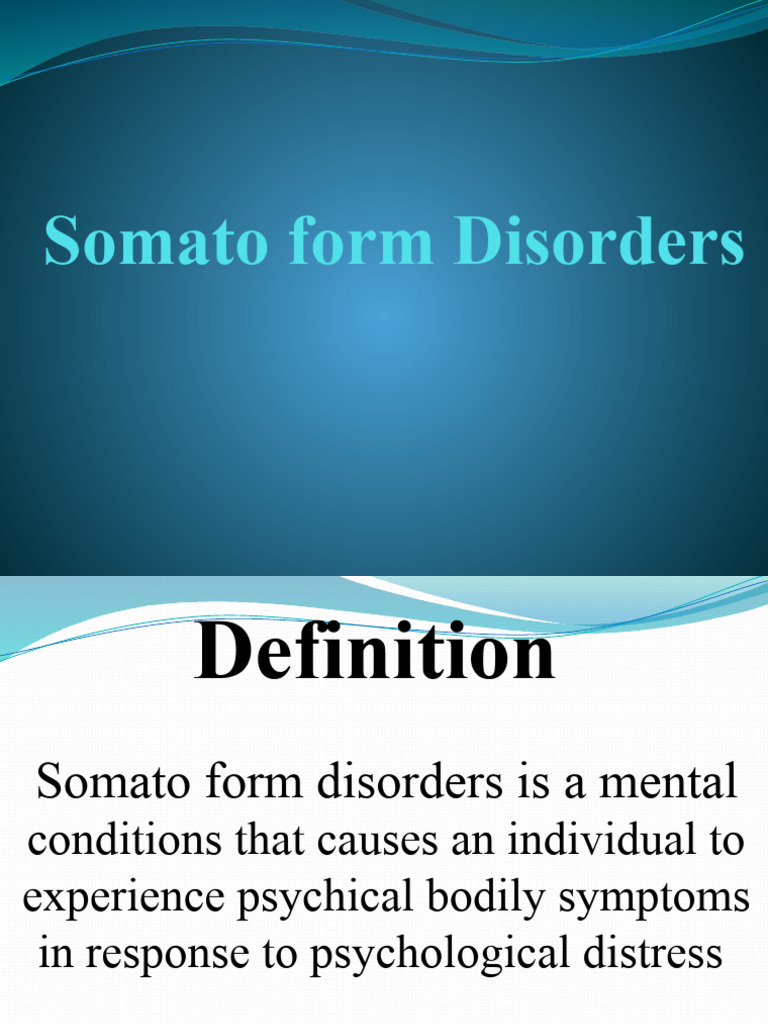 Somato form Disorders

Definition

Somato form disorders is a mental conditions that causes an individual to experience psychical bodily symptoms in response to psychological distress